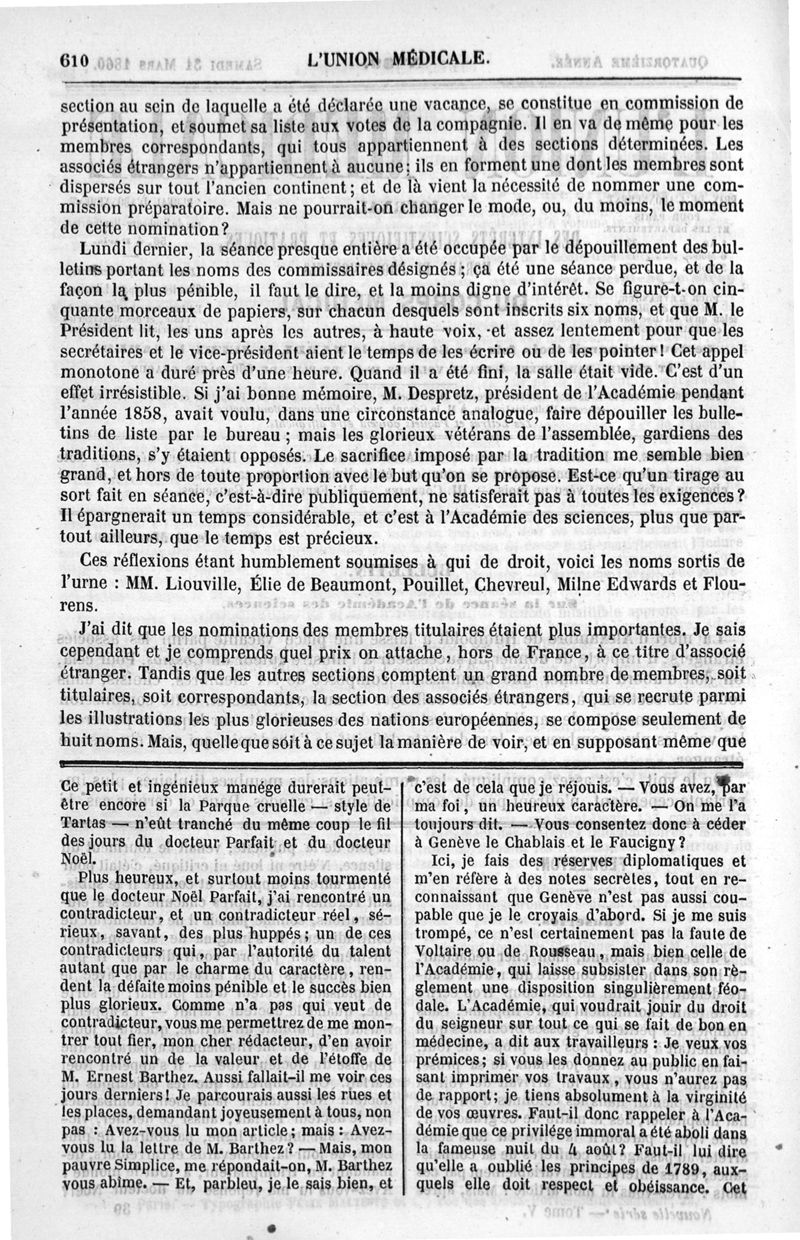 610 L'UNION MÉDICALE.

section au sein de laquelle a été déclarée une vacance, se constitue en commission de présentation, et soumet sa liste aux votes de la compagnie. Il en va de même pour les membres correspondants, qui tous appartiennent à des sections déterminées. Les associés étrangers n'appartiennent à aucune; ils en forment une dont les membres sont dispersés sur tout l'ancien continent; et de là vient la nécessité de nommer une commission préparatoire. Mais ne pourrait-on changer le mode, ou, du moins, le moment de cette nomination?

Lundi dernier, la séance presque entière a été occupée par le dépouillement des bulletins portant les noms des commissaires désignés; ça été une séance perdue, et de la façon la plus pénible, il faut le dire, et la moins digne d'intérêt. Se figure-t-on cinquante morceaux de papiers, sur chacun desquels sont inscrits six noms, et que M. le Président lit, les uns après les autres, à haute voix, et assez lentement pour que les secrétaires et le vice-président aient le temps de les écrire ou de les pointer! Cet appel monotone a duré près d'une heure. Quand il a été fini, la salle était vide. C'est d'un effet irrésistible. Si j'ai bonne mémoire, M. Despretz, président de l'Académie pendant l'année 1858, avait voulu, dans une circonstance analogue, faire dépouiller les bulletins de liste par le bureau; mais les glorieux vétérans de l'assemblée, gardiens des traditions, s'y étaient opposés. Le sacrifice imposé par la tradition me semble bien grand, et hors de toute proportion avec le but qu'on se propose. Est-ce qu'un tirage au sort fait en séance, c'est-à-dire publiquement, ne satisferait pas à toutes les exigences? Il épargnerait un temps considérable, et c'est à l'Académie des sciences, plus que partout ailleurs, que le temps est précieux.

Ces réflexions étant humblement soumises à qui de droit, voici les noms sortis de l'urne : MM. Liouville, Élie de Beaumont, Pouillet, Chevreul, Milne Edwards et Flourens.

J'ai dit que les nominations des membres titulaires étaient plus importantes. Je sais cependant et je comprends quel prix on attache, hors de France, à ce titre d'associé étranger. Tandis que les autres sections comptent un grand nombre de membres, soit titulaires, soit correspondants, la section des associés étrangers, qui se recrute parmi les illustrations les plus glorieuses des nations européennes, se compose seulement de huit noms. Mais, quelle que soit à ce sujet la manière de voir, et en supposant même que

Ce petit et ingénieux manége durerait peut-être encore si la Parque cruelle — style de Tartas — n'eût tranché du même coup le fil des jours du docteur Parfait et du docteur Noël.

Plus heureux, et surtout moins tourmenté que le docteur Noël Parfait, j'ai rencontré un contradicteur, et un contradicteur réel, sérieux, savant, des plus huppés; un de ces contradicteurs qui, par l'autorité du talent autant que par le charme du caractère, rendent la défaite moins pénible et le succès bien plus glorieux. Comme n'a pas qui veut de contradicteur, vous me permettrez de me montrer tout fier, mon cher rédacteur, d'en avoir rencontré un de la valeur et de l'étoffe de M. Ernest Barthez. Aussi fallait-il me voir ces jours derniers! Je parcourais aussi les rues et les places, demandant joyeusement à tous, non pas : Avez-vous lu mon article; mais : Avez-vous lu la lettre de M. Barthez? — Mais, mon pauvre Simplice, me répondait-on, M. Barthez vous abîme. — Et, parbleu, je le sais bien, et c'est de cela que je réjouis. — Vous avez, par ma foi, un heureux caractère. — On me l'a toujours dit. — Vous consentez donc à céder à Genève le Chablais et le Faucigny?

Ici, je fais des réserves diplomatiques et m'en réfère à des notes secrètes, tout en reconnaissant que Genève n'est pas aussi coupable que je le croyais d'abord. Si je me suis trompé, ce n'est certainement pas la faute de Voltaire ou de Rousseau, mais bien celle de l'Académie, qui laisse subsister dans son règlement une disposition singulièrement féodale. L'Académie, qui voudrait jouir du droit du seigneur sur tout ce qui se fait de bon en médecine, a dit aux travailleurs : Je veux vos prémices; si vous les donnez au public en faisant imprimer vos travaux, vous n'aurez pas de rapport; je tiens absolument à la virginité de vos œuvres. Faut-il donc rappeler à l'Académie que ce privilége immoral a été aboli dans la fameuse nuit du 4 août? Faut-il lui dire qu'elle a oublié les principes de 1789, auxquels elle doit respect et obéissance. Cet